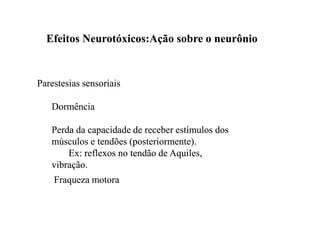 Efeitos Neurotóxicos:Ação sobre o neurônio

Parestesias sensoriais

Dormência

Perda da capacidade de receber estímulos dos músculos e tendões (posteriormente).
Ex: reflexos no tendão de Aquiles, vibração.

Fraqueza motora